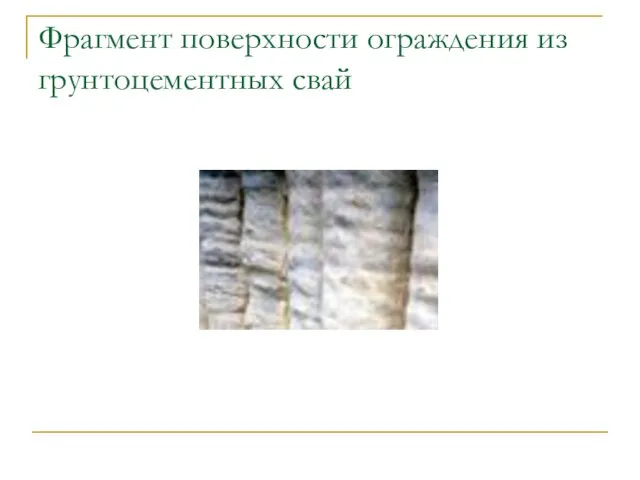 Фрагмент поверхности ограждения из грунтоцементных свай